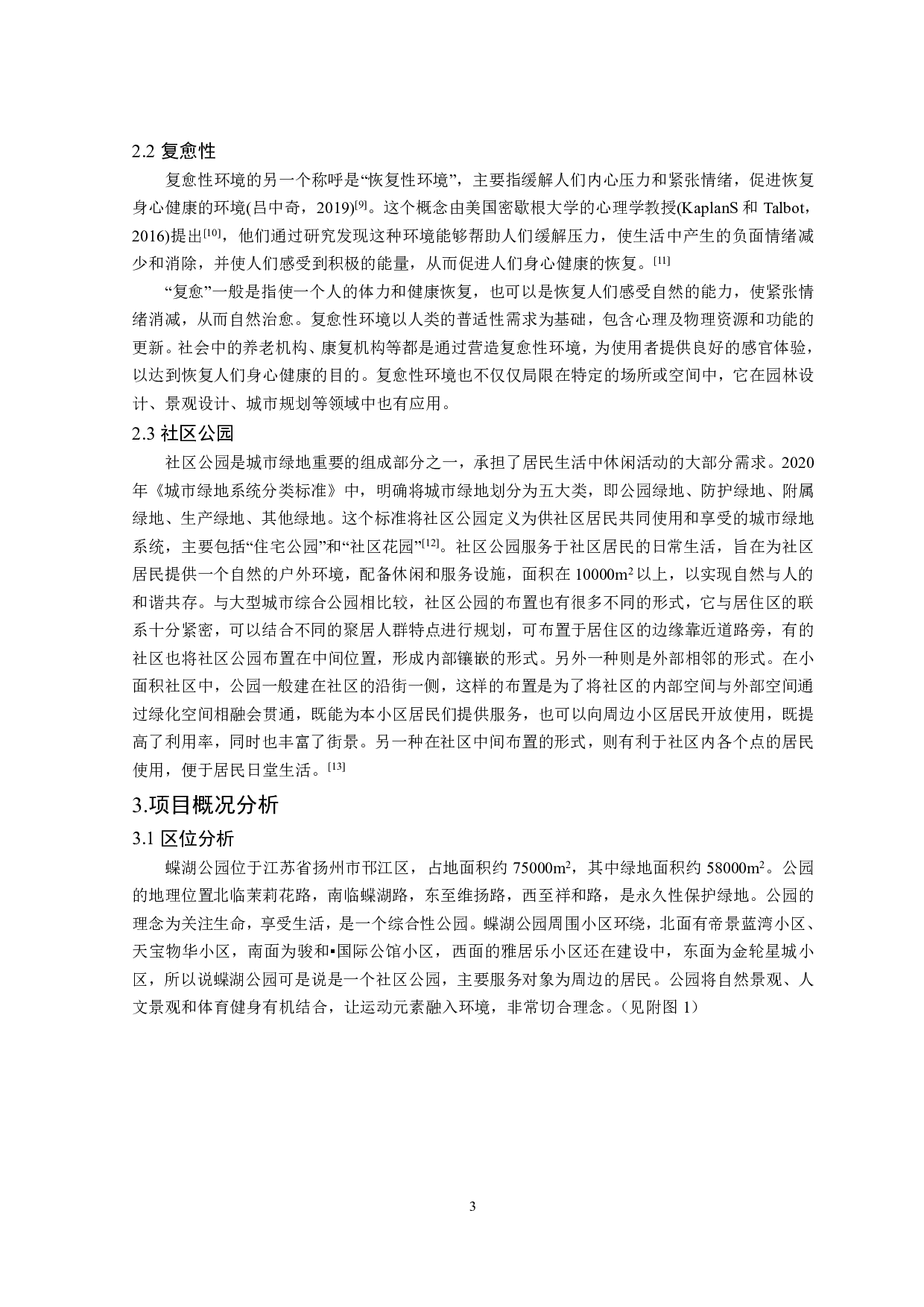 2.2 复愈性

复愈性环境的另一个称呼是“恢复性环境”，主要指缓解人们内心压力和紧张情绪，促进恢复身心健康的环境(吕中奇，2019)$^{[9]}$。这个概念由美国密歇根大学的心理学教授(KaplanS 和 Talbot，2016)提出$^{[10]}$，他们通过研究发现这种环境能够帮助人们缓解压力，使生活中产生的负面情绪减少和消除，并使人们感受到积极的能量，从而促进人们身心健康的恢复。$^{[11]}$

“复愈”一般是指使一个人的体力和健康恢复，也可以是恢复人们感受自然的能力，使紧张情绪消减，从而自然治愈。复愈性环境以人类的普适性需求为基础，包含心理及物理资源和功能的更新。社会中的养老机构、康复机构等都是通过营造复愈性环境，为使用者提供良好的感官体验，以达到恢复人们身心健康的目的。复愈性环境也不仅仅局限在特定的场所或空间中，它在园林设计、景观设计、城市规划等领域中也有应用。

2.3 社区公园

社区公园是城市绿地重要的组成部分之一，承担了居民生活中休闲活动的大部分需求。2020年《城市绿地系统分类标准》中，明确将城市绿地划分为五大类，即公园绿地、防护绿地、附属绿地、生产绿地、其他绿地。这个标准将社区公园定义为供社区居民共同使用和享受的城市绿地系统，主要包括“住宅公园”和“社区花园”$^{[12]}$。社区公园服务于社区居民的日常生活，旨在为社区居民提供一个自然的户外环境，配备休闲和服务设施，面积在 10000m$^2$ 以上，以实现自然与人的和谐共存。与大型城市综合公园相比较，社区公园的布置也有很多不同的形式，它与居住区的联系十分紧密，可以结合不同的聚居人群特点进行规划，可布置于居住区的边缘靠近道路旁，有的社区也将社区公园布置在中间位置，形成内部镶嵌的形式。另外一种则是外部相邻的形式。在小面积社区中，公园一般建在社区的沿街一侧，这样的布置是为了将社区的内部空间与外部空间通过绿化空间相融会贯通，既能为本小区居民们提供服务，也可以向周边小区居民开放使用，既提高了利用率，同时也丰富了街景。另一种在社区中间布置的形式，则有利于社区内各个点的居民使用，便于居民日堂生活。$^{[13]}$

3.项目概况分析

3.1 区位分析

蝶湖公园位于江苏省扬州市邗江区，占地面积约 75000m$^2$，其中绿地面积约 58000m$^2$。公园的地理位置北临茉莉花路，南临蝶湖路，东至维扬路，西至祥和路，是永久性保护绿地。公园的理念为关注生命，享受生活，是一个综合性公园。蝶湖公园周围小区环绕，北面有帝景蓝湾小区、天宝物华小区，南面为骏和▪国际公馆小区，西面的雅居乐小区还在建设中，东面为金轮星城小区，所以说蝶湖公园可是说是一个社区公园，主要服务对象为周边的居民。公园将自然景观、人文景观和体育健身有机结合，让运动元素融入环境，非常切合理念。（见附图 1）

3